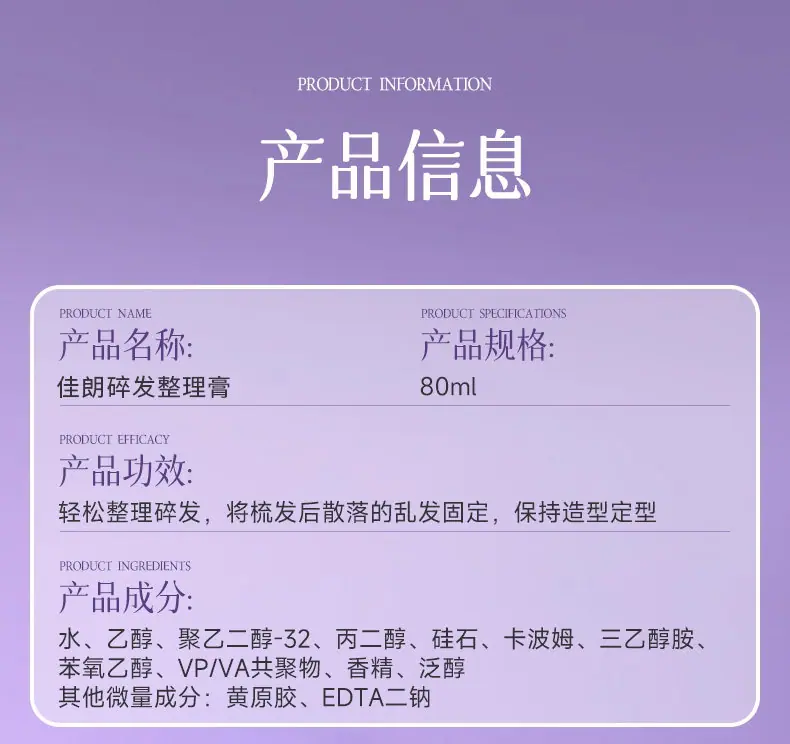 PRODUCT INFORMATION

产品信息

PRODUCT NAME
产品名称:
佳朗碎发整理膏

PRODUCT SPECIFICATIONS
产品规格:
80ml

PRODUCT EFFICACY
产品功效:
轻松整理碎发，将梳发后散落的乱发固定，保持造型定型

PRODUCT INGREDIENTS
产品成分:
水、乙醇、聚乙二醇-32、丙二醇、硅石、卡波姆、三乙醇胺、苯氧乙醇、VP/VA共聚物、香精、泛醇
其他微量成分：黄原胶、EDTA二钠